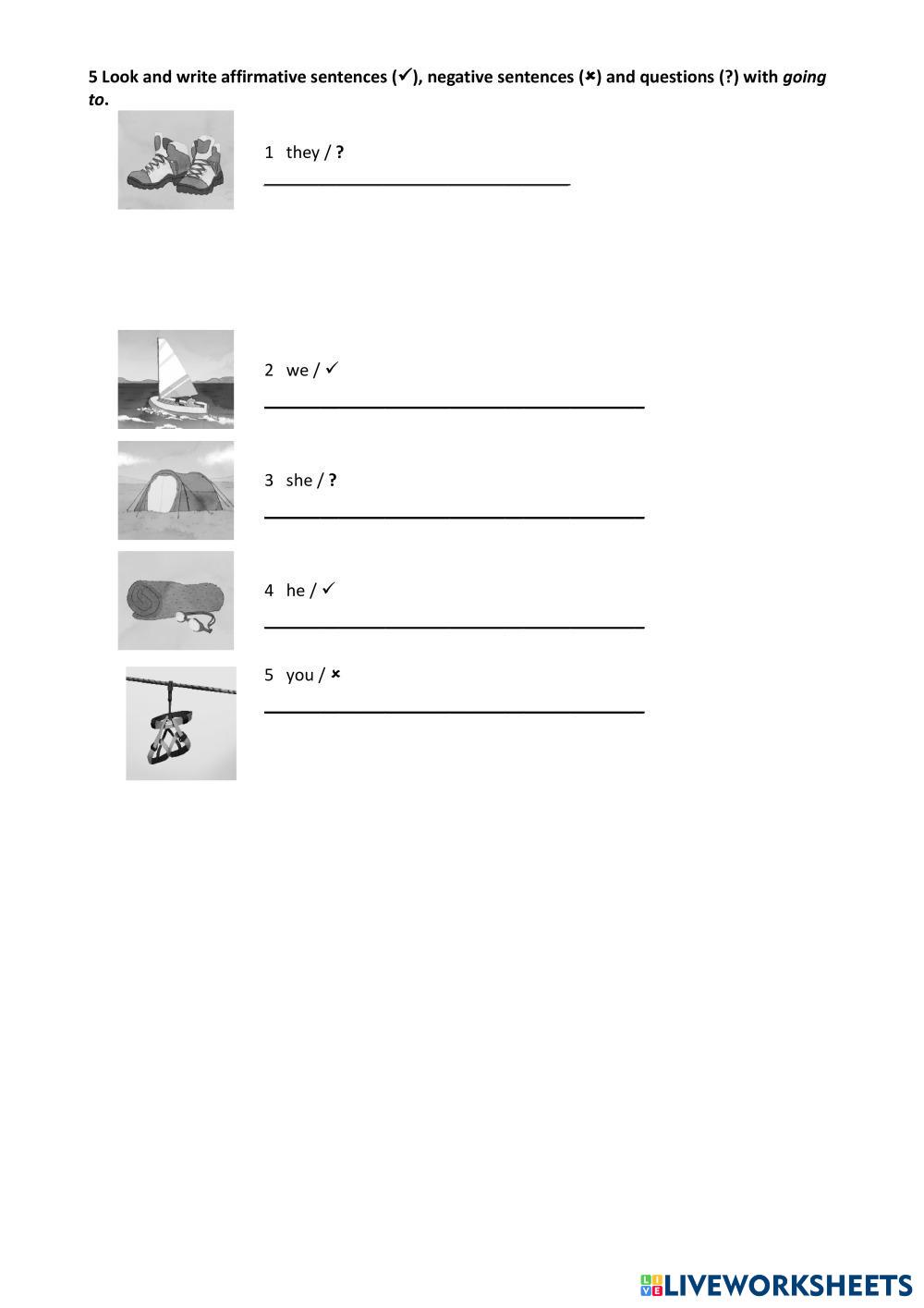 5 Look and write affirmative sentences (✓), negative sentences (✗) and questions (?) with going to.

1 they / ?
____

2 we / ✓
____

3 she / ?
____

4 he / ✓
____

5 you / ✗
____

LIVEWORKSHEETS